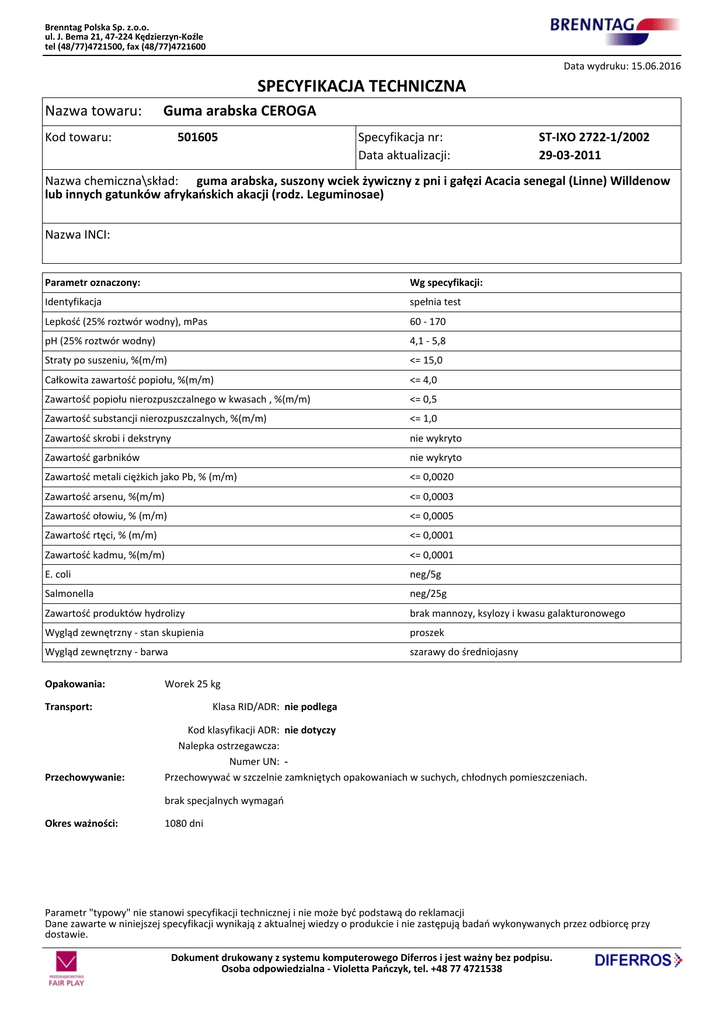 Brenntag Polska Sp. z.o.o.
ul. J. Bema 21, 47-224 Kędzierzyn-Koźle
tel (48/77)4721500, fax (48/77)4721600

BRENNTAG

Data wydruku: 15.06.2016

SPECYFIKACJA TECHNICZNA

Nazwa towaru: Guma arabska CEROGA

Kod towaru: 501605
Specyfikacja nr: ST-IXO 2722-1/2002
Data aktualizacji: 29-03-2011

Nazwa chemiczna\skład: guma arabska, suszony wciek żywiczny z pni i gałęzi Acacia senegal (Linne) Willdenow lub innych gatunków afrykańskich akacji (rodz. Leguminosae)

Nazwa INCI:

| Parametr oznaczony: | Wg specyfikacji: |
|---|---|
| Identyfikacja | spełnia test |
| Lepkość (25% roztwór wodny), mPas | 60 - 170 |
| pH (25% roztwór wodny) | 4,1 - 5,8 |
| Straty po suszeniu, %(m/m) | <= 15,0 |
| Całkowita zawartość popiołu, %(m/m) | <= 4,0 |
| Zawartość popiołu nierozpuszczalnego w kwasach , %(m/m) | <= 0,5 |
| Zawartość substancji nierozpuszczalnych, %(m/m) | <= 1,0 |
| Zawartość skrobi i dekstryny | nie wykryto |
| Zawartość garbników | nie wykryto |
| Zawartość metali ciężkich jako Pb, % (m/m) | <= 0,0020 |
| Zawartość arsenu, %(m/m) | <= 0,0003 |
| Zawartość ołowiu, % (m/m) | <= 0,0005 |
| Zawartość rtęci, % (m/m) | <= 0,0001 |
| Zawartość kadmu, %(m/m) | <= 0,0001 |
| E. coli | neg/5g |
| Salmonella | neg/25g |
| Zawartość produktów hydrolizy | brak mannozy, ksylozy i kwasu galakturonowego |
| Wygląd zewnętrzny - stan skupienia | proszek |
| Wygląd zewnętrzny - barwa | szarawy do średniojasny |

Opakowania: Worek 25 kg

Transport: Klasa RID/ADR: nie podlega

Kod klasyfikacji ADR: nie dotyczy
Nalepka ostrzegawcza:
Numer UN: -

Przechowywanie: Przechowywać w szczelnie zamkniętych opakowaniach w suchych, chłodnych pomieszczeniach.

brak specjalnych wymagań

Okres ważności: 1080 dni

Parametr "typowy" nie stanowi specyfikacji technicznej i nie może być podstawą do reklamacji
Dane zawarte w niniejszej specyfikacji wynikają z aktualnej wiedzy o produkcie i nie zastępują badań wykonywanych przez odbiorcę przy dostawie.

FAIR PLAY

Dokument drukowany z systemu komputerowego Diferros i jest ważny bez podpisu.
Osoba odpowiedzialna - Violetta Pańczyk, tel. +48 77 4721538

DIFERROS